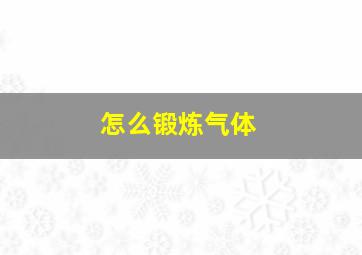 怎么锻炼气体